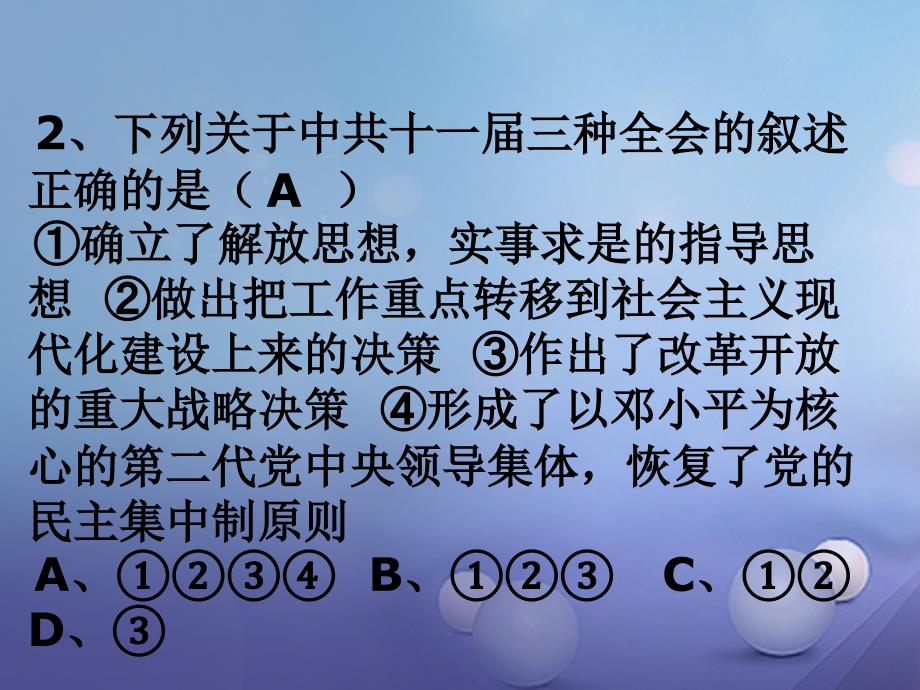 2、下列关于中共十一届三种全会的叙述正确的是（ A ）
①确立了解放思想，实事求是的指导思想 ②做出把工作重点转移到社会主义现代化建设上来的决策 ③作出了改革开放的重大战略决策 ④形成了以邓小平为核心的第二代党中央领导集体，恢复了党的民主集中制原则
A、①②③④ B、①②③ C、①② D、③